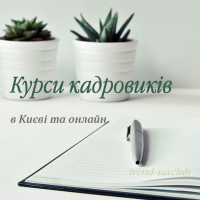 Курси кадровиків

в Києві та онлайн

trend-ua.club